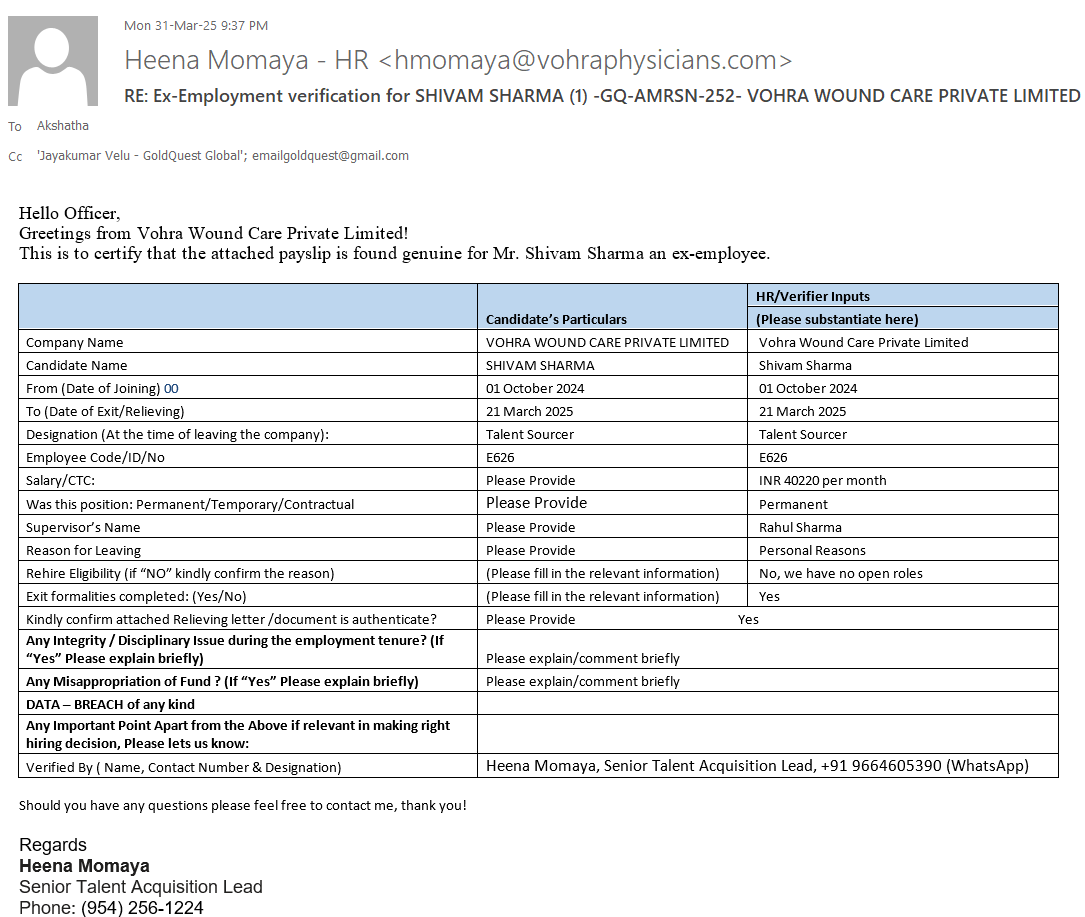 Mon 31-Mar-25 9:37 PM

Heena Momaya - HR <hmomaya@vohraphysicians.com>

RE: Ex-Employment verification for SHIVAM SHARMA (1) -GQ-AMRSN-252- VOHRA WOUND CARE PRIVATE LIMITED

To Akshatha

Cc 'Jayakumar Velu - GoldQuest Global'; emailgoldquest@gmail.com

Hello Officer,
Greetings from Vohra Wound Care Private Limited!
This is to certify that the attached payslip is found genuine for Mr. Shivam Sharma an ex-employee.

| | Candidate's Particulars | HR/Verifier Inputs (Please substantiate here) |
|---|---|---|
| Company Name | VOHRA WOUND CARE PRIVATE LIMITED | Vohra Wound Care Private Limited |
| Candidate Name | SHIVAM SHARMA | Shivam Sharma |
| From (Date of Joining) 00 | 01 October 2024 | 01 October 2024 |
| To (Date of Exit/Relieving) | 21 March 2025 | 21 March 2025 |
| Designation (At the time of leaving the company): | Talent Sourcer | Talent Sourcer |
| Employee Code/ID/No | E626 | E626 |
| Salary/CTC: | Please Provide | INR 40220 per month |
| Was this position: Permanent/Temporary/Contractual | Please Provide | Permanent |
| Supervisor's Name | Please Provide | Rahul Sharma |
| Reason for Leaving | Please Provide | Personal Reasons |
| Rehire Eligibility (if "NO" kindly confirm the reason) | (Please fill in the relevant information) | No, we have no open roles |
| Exit formalities completed: (Yes/No) | (Please fill in the relevant information) | Yes |
| Kindly confirm attached Relieving letter /document is authenticate? | Please Provide | Yes |
| Any Integrity / Disciplinary Issue during the employment tenure? (If "Yes" Please explain briefly) | Please explain/comment briefly | |
| Any Misappropriation of Fund ? (If "Yes" Please explain briefly) | Please explain/comment briefly | |
| DATA – BREACH of any kind | | |
| Any Important Point Apart from the Above if relevant in making right hiring decision, Please lets us know: | | |
| Verified By ( Name, Contact Number & Designation) | Heena Momaya, Senior Talent Acquisition Lead, +91 9664605390 (WhatsApp) | |

Should you have any questions please feel free to contact me, thank you!

Regards
Heena Momaya
Senior Talent Acquisition Lead
Phone: (954) 256-1224